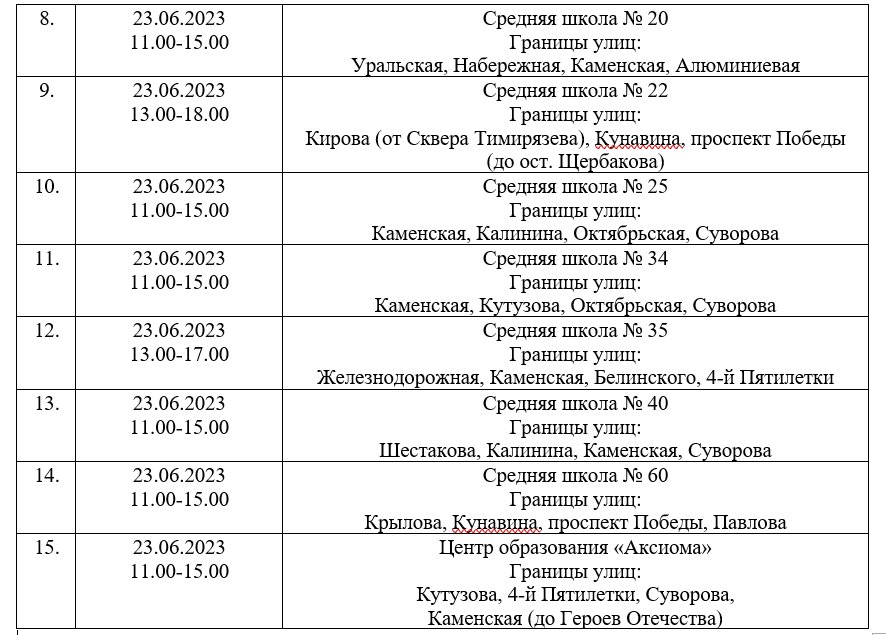 | 8. | 23.06.2023 11.00-15.00 | Средняя школа № 20 Границы улиц: Уральская, Набережная, Каменская, Алюминиевая |
|---|---|---|
| 9. | 23.06.2023 13.00-18.00 | Средняя школа № 22 Границы улиц: Кирова (от Сквера Тимирязева), Кунавина, проспект Победы (до ост. Щербакова) |
| 10. | 23.06.2023 11.00-15.00 | Средняя школа № 25 Границы улиц: Каменская, Калинина, Октябрьская, Суворова |
| 11. | 23.06.2023 11.00-15.00 | Средняя школа № 34 Границы улиц: Каменская, Кутузова, Октябрьская, Суворова |
| 12. | 23.06.2023 13.00-17.00 | Средняя школа № 35 Границы улиц: Железнодорожная, Каменская, Белинского, 4-й Пятилетки |
| 13. | 23.06.2023 11.00-15.00 | Средняя школа № 40 Границы улиц: Шестакова, Калинина, Каменская, Суворова |
| 14. | 23.06.2023 11.00-15.00 | Средняя школа № 60 Границы улиц: Крылова, Кунавина, проспект Победы, Павлова |
| 15. | 23.06.2023 11.00-15.00 | Центр образования «Аксиома» Границы улиц: Кутузова, 4-й Пятилетки, Суворова, Каменская (до Героев Отечества) |